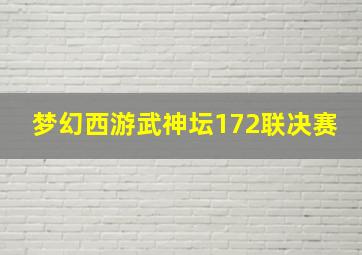 梦幻西游武神坛172联决赛